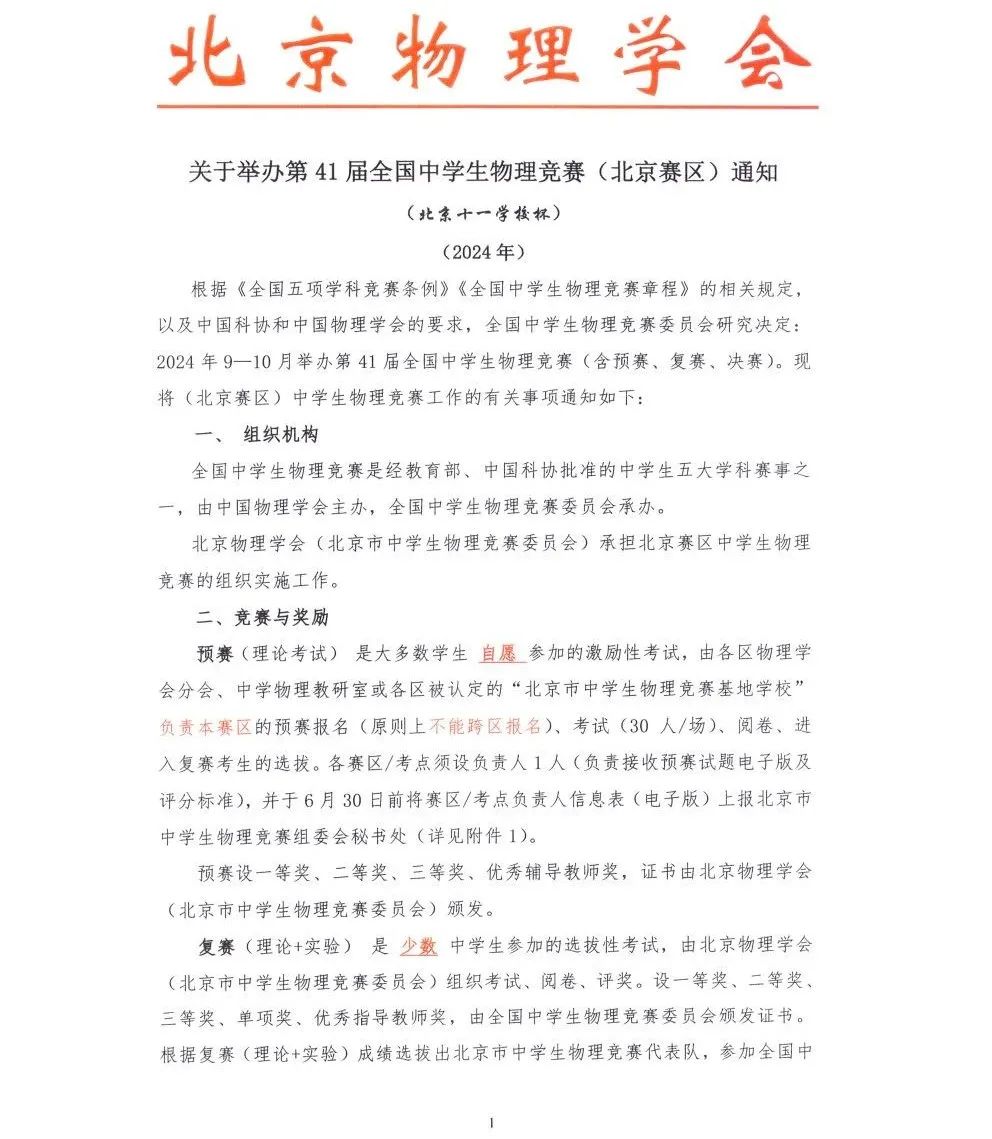 北京物理学会

关于举办第 41 届全国中学生物理竞赛（北京赛区）通知

（北京十一学校杯）

（2024 年）

根据《全国五项学科竞赛条例》《全国中学生物理竞赛章程》的相关规定，以及中国科协和中国物理学会的要求，全国中学生物理竞赛委员会研究决定：2024 年 9—10 月举办第 41 届全国中学生物理竞赛（含预赛、复赛、决赛）。现将（北京赛区）中学生物理竞赛工作的有关事项通知如下：

一、 组织机构

全国中学生物理竞赛是经教育部、中国科协批准的中学生五大学科赛事之一，由中国物理学会主办，全国中学生物理竞赛委员会承办。

北京物理学会（北京市中学生物理竞赛委员会）承担北京赛区中学生物理竞赛的组织实施工作。

二、竞赛与奖励

预赛（理论考试） 是大多数学生 自愿 参加的激励性考试，由各区物理学会分会、中学物理教研室或各区被认定的“北京市中学生物理竞赛基地学校”负责本赛区的预赛报名（原则上不能跨区报名）、考试（30 人/场）、阅卷、进入复赛考生的选拔。各赛区/考点须设负责人 1 人（负责接收预赛试题电子版及评分标准），并于 6 月 30 日前将赛区/考点负责人信息表（电子版）上报北京市中学生物理竞赛组委会秘书处（详见附件 1）。

预赛设一等奖、二等奖、三等奖、优秀辅导教师奖，证书由北京物理学会（北京市中学生物理竞赛委员会）颁发。

复赛（理论+实验） 是 少数 中学生参加的选拔性考试，由北京物理学会（北京市中学生物理竞赛委员会）组织考试、阅卷、评奖。设一等奖、二等奖、三等奖、单项奖、优秀指导教师奖，由全国中学生物理竞赛委员会颁发证书。根据复赛（理论+实验）成绩选拔出北京市中学生物理竞赛代表队，参加全国中

1